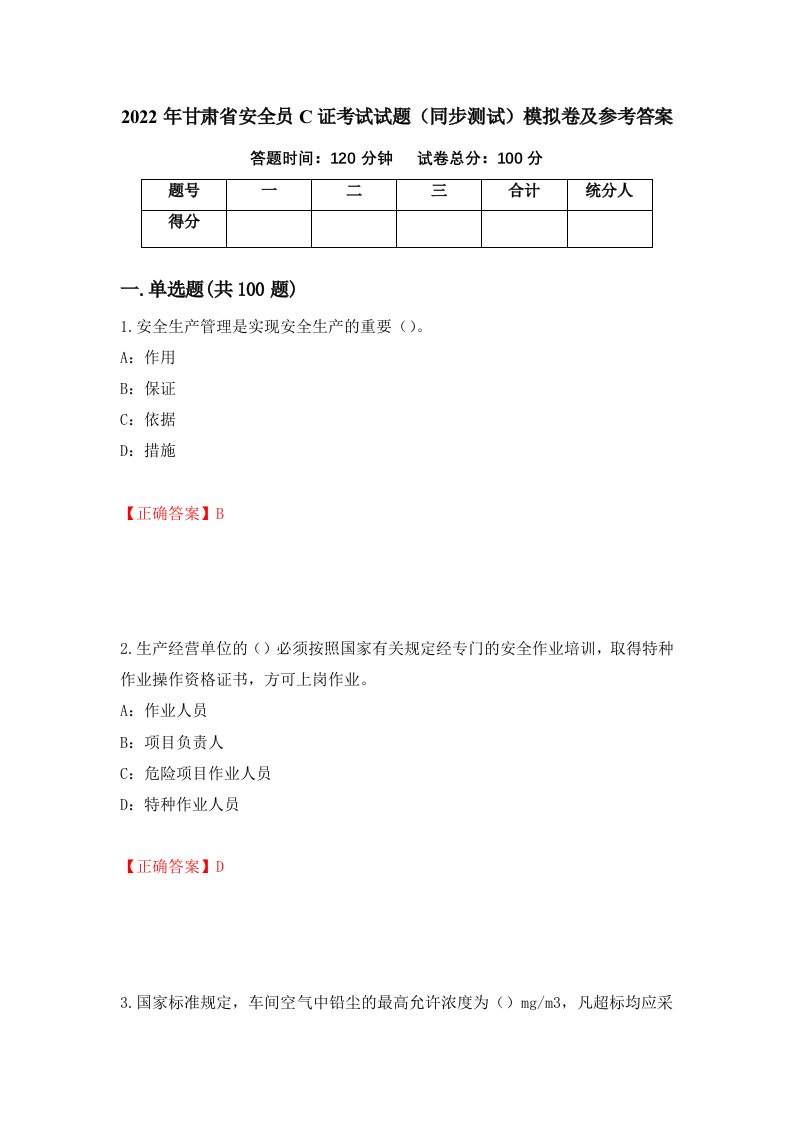 2022年甘肃省安全员C证考试试题（同步测试）模拟卷及参考答案

答题时间：120分钟　　试卷总分：100分

| 题号 | 一 | 二 | 三 | 合计 | 统分人 |
|---|---|---|---|---|---|
| 得分 | | | | | |

一.单选题(共100题)

1.安全生产管理是实现安全生产的重要（）。

A：作用

B：保证

C：依据

D：措施

【正确答案】B

2.生产经营单位的（）必须按照国家有关规定经专门的安全作业培训，取得特种作业操作资格证书，方可上岗作业。

A：作业人员

B：项目负责人

C：危险项目作业人员

D：特种作业人员

【正确答案】D

3.国家标准规定，车间空气中铅尘的最高允许浓度为（）mg/m3，凡超标均应采